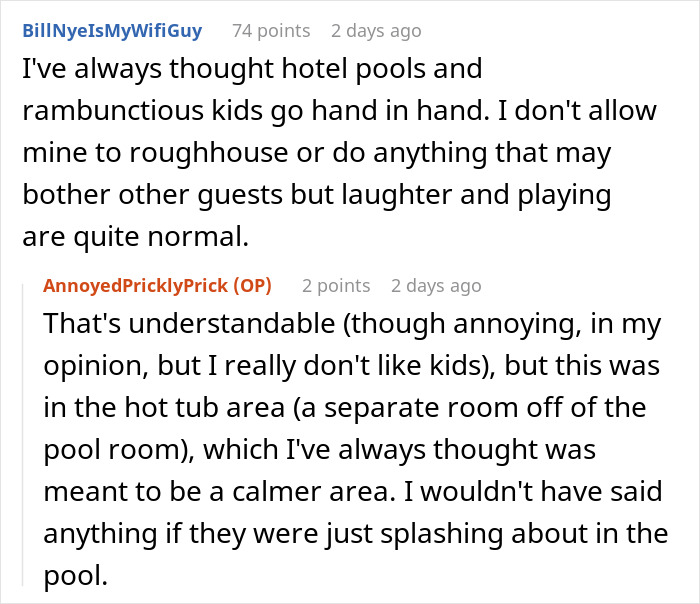 BillNyeIsMyWifiGuy 74 points 2 days ago

I've always thought hotel pools and rambunctious kids go hand in hand. I don't allow mine to roughhouse or do anything that may bother other guests but laughter and playing are quite normal.

AnnoyedPricklyPrick (OP) 2 points 2 days ago

That's understandable (though annoying, in my opinion, but I really don't like kids), but this was in the hot tub area (a separate room off of the pool room), which I've always thought was meant to be a calmer area. I wouldn't have said anything if they were just splashing about in the pool.